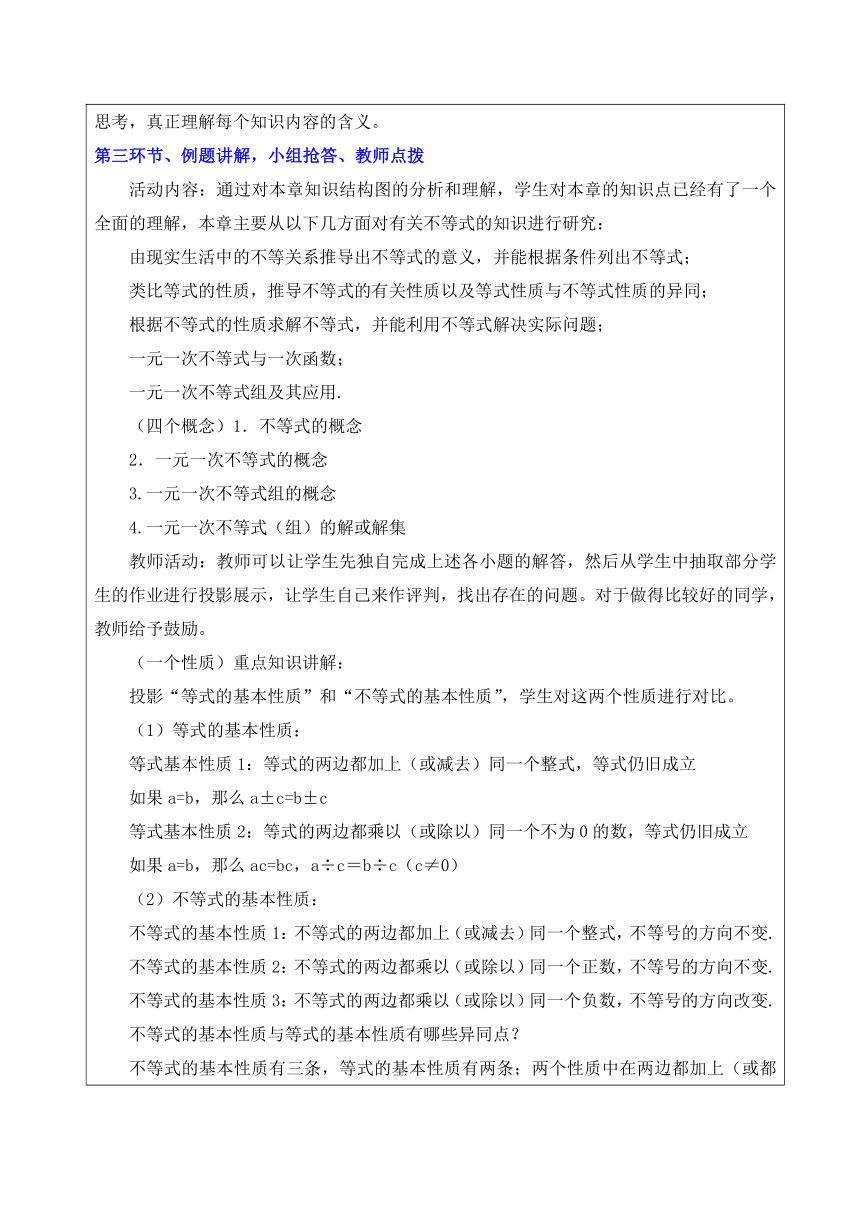 思考，真正理解每个知识内容的含义。

第三环节、例题讲解，小组抢答、教师点拨

活动内容：通过对本章知识结构图的分析和理解，学生对本章的知识点已经有了一个全面的理解，本章主要从以下几方面对有关不等式的知识进行研究：

由现实生活中的不等关系推导出不等式的意义，并能根据条件列出不等式；

类比等式的性质，推导不等式的有关性质以及等式性质与不等式性质的异同；

根据不等式的性质求解不等式，并能利用不等式解决实际问题；

一元一次不等式与一次函数；

一元一次不等式组及其应用.

（四个概念）1．不等式的概念

2．一元一次不等式的概念

3.一元一次不等式组的概念

4.一元一次不等式（组）的解或解集

教师活动：教师可以让学生先独自完成上述各小题的解答，然后从学生中抽取部分学生的作业进行投影展示，让学生自己来作评判，找出存在的问题。对于做得比较好的同学，教师给予鼓励。

（一个性质）重点知识讲解：

投影“等式的基本性质”和“不等式的基本性质”，学生对这两个性质进行对比。

（1）等式的基本性质：

等式基本性质 1：等式的两边都加上（或减去）同一个整式，等式仍旧成立

如果 a=b，那么 a±c=b±c

等式基本性质 2：等式的两边都乘以（或除以）同一个不为 0 的数，等式仍旧成立

如果 a=b，那么 ac=bc，a÷c＝b÷c（c≠0）

（2）不等式的基本性质：

不等式的基本性质 1：不等式的两边都加上（或减去）同一个整式，不等号的方向不变.

不等式的基本性质 2：不等式的两边都乘以（或除以）同一个正数，不等号的方向不变.

不等式的基本性质 3：不等式的两边都乘以（或除以）同一个负数，不等号的方向改变.

不等式的基本性质与等式的基本性质有哪些异同点？

不等式的基本性质有三条，等式的基本性质有两条；两个性质中在两边都加上（或都